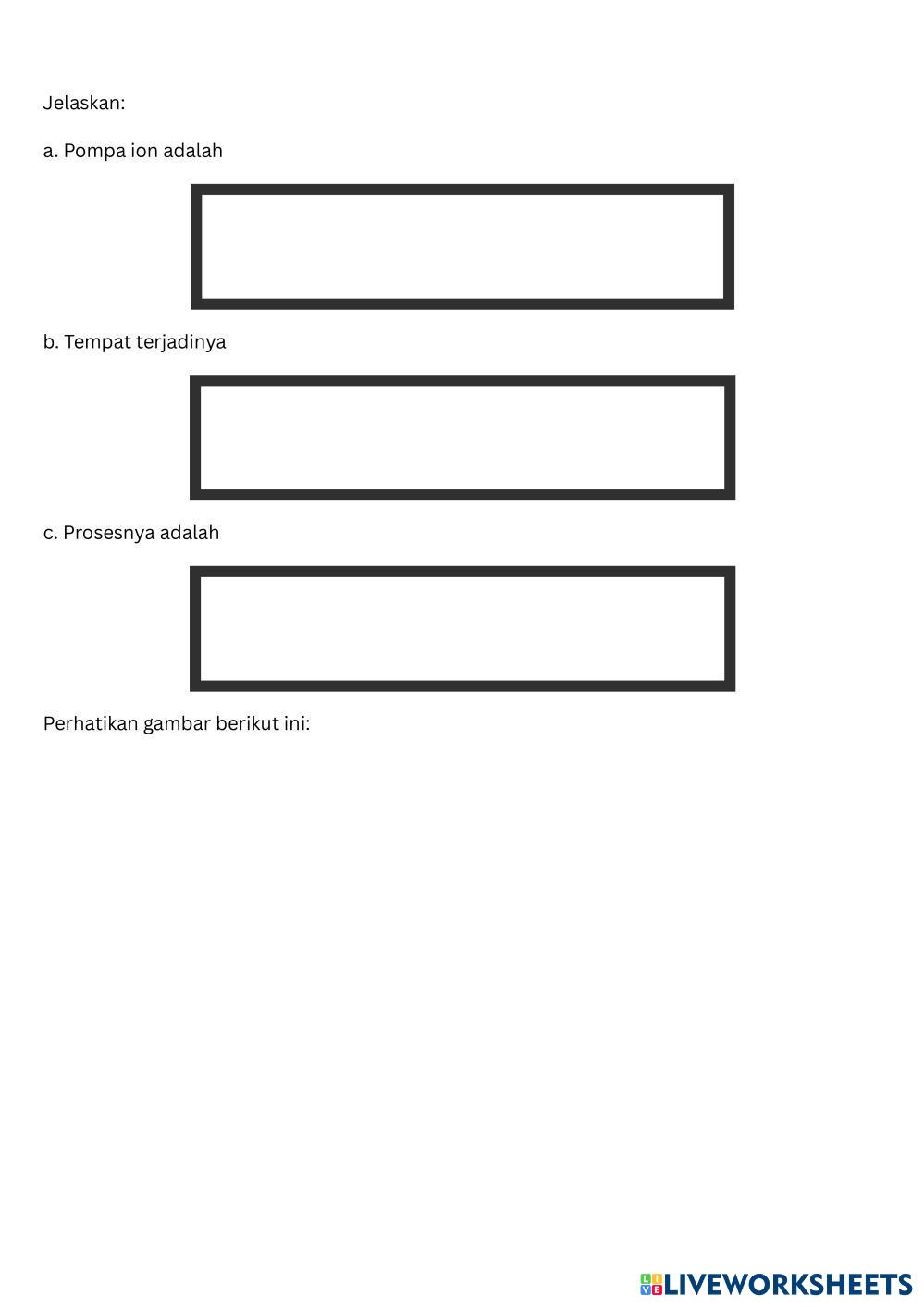 Jelaskan:

a. Pompa ion adalah

b. Tempat terjadinya

c. Prosesnya adalah

Perhatikan gambar berikut ini:

LIVEWORKSHEETS